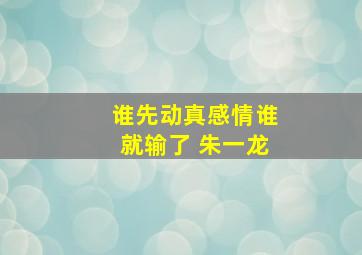 谁先动真感情谁就输了 朱一龙